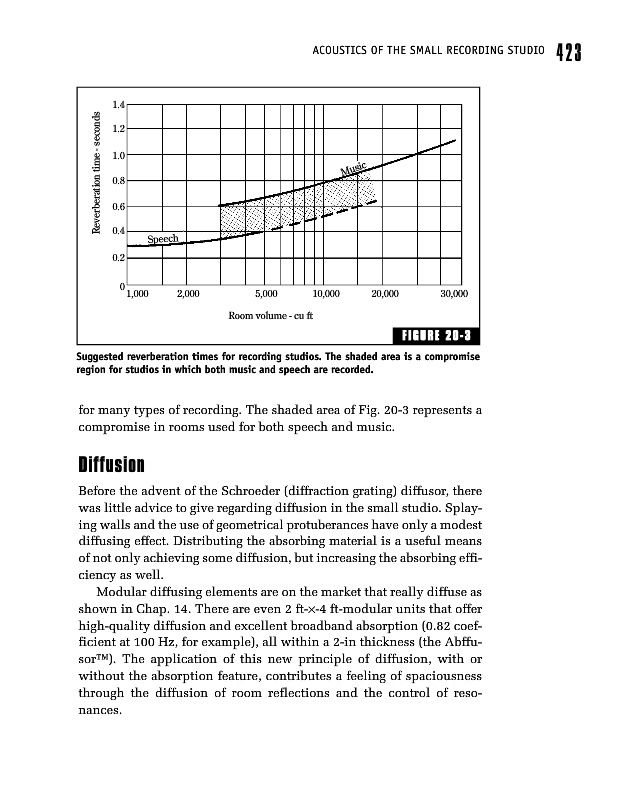 ACOUSTICS OF THE SMALL RECORDING STUDIO 423

Reverberation time - seconds

1.4
1.2
1.0
0.8
0.6
0.4
0.2
0

Music

Speech

1,000 2,000 5,000 10,000 20,000 30,000

Room volume - cu ft

FIGURE 20-3

Suggested reverberation times for recording studios. The shaded area is a compromise region for studios in which both music and speech are recorded.

for many types of recording. The shaded area of Fig. 20-3 represents a compromise in rooms used for both speech and music.

Diffusion

Before the advent of the Schroeder (diffraction grating) diffusor, there was little advice to give regarding diffusion in the small studio. Splaying walls and the use of geometrical protuberances have only a modest diffusing effect. Distributing the absorbing material is a useful means of not only achieving some diffusion, but increasing the absorbing efficiency as well.

Modular diffusing elements are on the market that really diffuse as shown in Chap. 14. There are even 2 ft-×-4 ft-modular units that offer high-quality diffusion and excellent broadband absorption (0.82 coefficient at 100 Hz, for example), all within a 2-in thickness (the Abffusor™). The application of this new principle of diffusion, with or without the absorption feature, contributes a feeling of spaciousness through the diffusion of room reflections and the control of resonances.